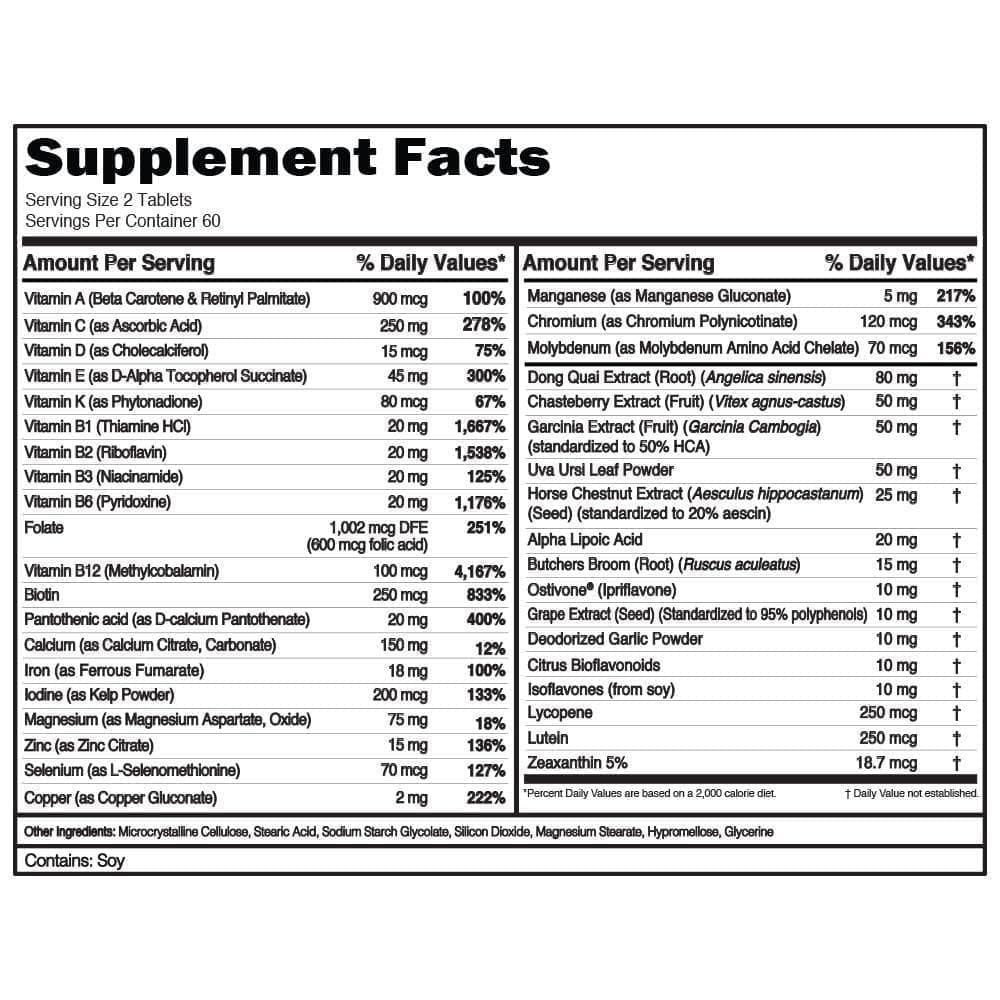 Supplement Facts

Serving Size 2 Tablets
Servings Per Container 60

| Amount Per Serving | | % Daily Values* |
|---|---|---|
| Vitamin A (Beta Carotene & Retinyl Palmitate) | 900 mcg | 100% |
| Vitamin C (as Ascorbic Acid) | 250 mg | 278% |
| Vitamin D (as Cholecalciferol) | 15 mcg | 75% |
| Vitamin E (as D-Alpha Tocopherol Succinate) | 45 mg | 300% |
| Vitamin K (as Phytonadione) | 80 mcg | 67% |
| Vitamin B1 (Thiamine HCl) | 20 mg | 1,667% |
| Vitamin B2 (Riboflavin) | 20 mg | 1,538% |
| Vitamin B3 (Niacinamide) | 20 mg | 125% |
| Vitamin B6 (Pyridoxine) | 20 mg | 1,176% |
| Folate | 1,002 mcg DFE (600 mcg folic acid) | 251% |
| Vitamin B12 (Methylcobalamin) | 100 mcg | 4,167% |
| Biotin | 250 mcg | 833% |
| Pantothenic acid (as D-calcium Pantothenate) | 20 mg | 400% |
| Calcium (as Calcium Citrate, Carbonate) | 150 mg | 12% |
| Iron (as Ferrous Fumarate) | 18 mg | 100% |
| Iodine (as Kelp Powder) | 200 mcg | 133% |
| Magnesium (as Magnesium Aspartate, Oxide) | 75 mg | 18% |
| Zinc (as Zinc Citrate) | 15 mg | 136% |
| Selenium (as L-Selenomethionine) | 70 mcg | 127% |
| Copper (as Copper Gluconate) | 2 mg | 222% |

| Amount Per Serving | | % Daily Values* |
|---|---|---|
| Manganese (as Manganese Gluconate) | 5 mg | 217% |
| Chromium (as Chromium Polynicotinate) | 120 mcg | 343% |
| Molybdenum (as Molybdenum Amino Acid Chelate) | 70 mcg | 156% |
| Dong Quai Extract (Root) (Angelica sinensis) | 80 mg | † |
| Chasteberry Extract (Fruit) (Vitex agnus-castus) | 50 mg | † |
| Garcinia Extract (Fruit) (Garcinia Cambogia) (standardized to 50% HCA) | 50 mg | † |
| Uva Ursi Leaf Powder | 50 mg | † |
| Horse Chestnut Extract (Aesculus hippocastanum) (Seed) (standardized to 20% aescin) | 25 mg | † |
| Alpha Lipoic Acid | 20 mg | † |
| Butchers Broom (Root) (Ruscus aculeatus) | 15 mg | † |
| Ostivone® (Ipriflavone) | 10 mg | † |
| Grape Extract (Seed) (Standardized to 95% polyphenols) | 10 mg | † |
| Deodorized Garlic Powder | 10 mg | † |
| Citrus Bioflavonoids | 10 mg | † |
| Isoflavones (from soy) | 10 mg | † |
| Lycopene | 250 mcg | † |
| Lutein | 250 mcg | † |
| Zeaxanthin 5% | 18.7 mcg | † |

*Percent Daily Values are based on a 2,000 calorie diet. † Daily Value not established.

Other Ingredients: Microcrystalline Cellulose, Stearic Acid, Sodium Starch Glycolate, Silicon Dioxide, Magnesium Stearate, Hypromellose, Glycerine

Contains: Soy